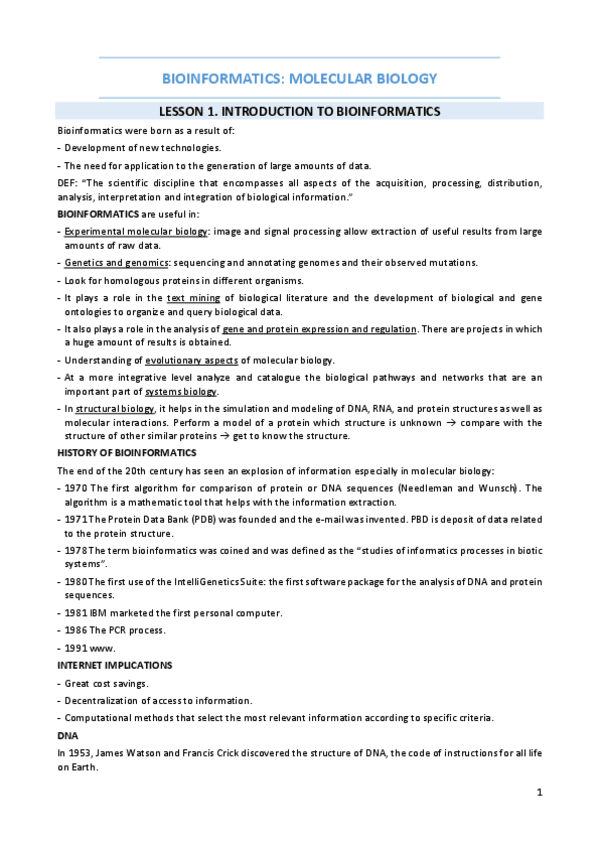 BIOINFORMATICS: MOLECULAR BIOLOGY

LESSON 1. INTRODUCTION TO BIOINFORMATICS

Bioinformatics were born as a result of:

- Development of new technologies.

- The need for application to the generation of large amounts of data.

DEF: "The scientific discipline that encompasses all aspects of the acquisition, processing, distribution, analysis, interpretation and integration of biological information."

BIOINFORMATICS are useful in:

- Experimental molecular biology: image and signal processing allow extraction of useful results from large amounts of raw data.

- Genetics and genomics: sequencing and annotating genomes and their observed mutations.

- Look for homologous proteins in different organisms.

- It plays a role in the text mining of biological literature and the development of biological and gene ontologies to organize and query biological data.

- It also plays a role in the analysis of gene and protein expression and regulation. There are projects in which a huge amount of results is obtained.

- Understanding of evolutionary aspects of molecular biology.

- At a more integrative level analyze and catalogue the biological pathways and networks that are an important part of systems biology.

- In structural biology, it helps in the simulation and modeling of DNA, RNA, and protein structures as well as molecular interactions. Perform a model of a protein which structure is unknown → compare with the structure of other similar proteins → get to know the structure.

HISTORY OF BIOINFORMATICS

The end of the 20th century has seen an explosion of information especially in molecular biology:

- 1970 The first algorithm for comparison of protein or DNA sequences (Needleman and Wunsch). The algorithm is a mathematic tool that helps with the information extraction.

- 1971 The Protein Data Bank (PDB) was founded and the e-mail was invented. PBD is deposit of data related to the protein structure.

- 1978 The term bioinformatics was coined and was defined as the "studies of informatics processes in biotic systems".

- 1980 The first use of the IntelliGenetics Suite: the first software package for the analysis of DNA and protein sequences.

- 1981 IBM marketed the first personal computer.

- 1986 The PCR process.

- 1991 www.

INTERNET IMPLICATIONS

- Great cost savings.

- Decentralization of access to information.

- Computational methods that select the most relevant information according to specific criteria.

DNA

In 1953, James Watson and Francis Crick discovered the structure of DNA, the code of instructions for all life on Earth.

1